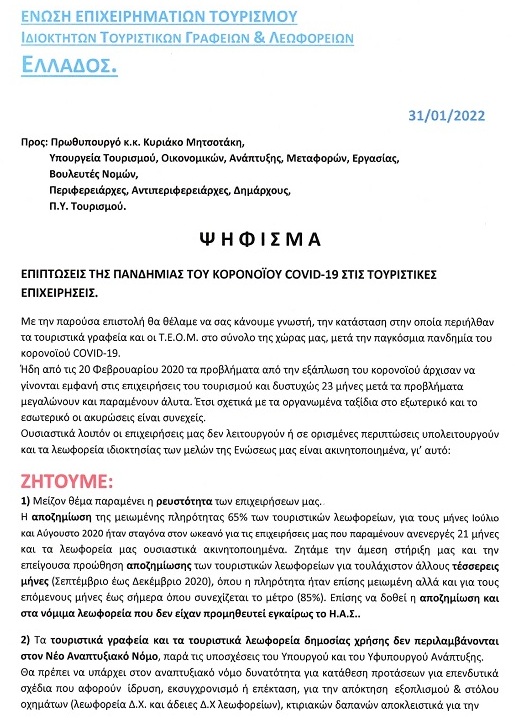 ΕΝΩΣΗ ΕΠΙΧΕΙΡΗΜΑΤΙΩΝ ΤΟΥΡΙΣΜΟΥ
ΙΔΙΟΚΤΗΤΩΝ ΤΟΥΡΙΣΤΙΚΩΝ ΓΡΑΦΕΙΩΝ & ΛΕΩΦΟΡΕΙΩΝ
ΕΛΛΑΔΟΣ.

31/01/2022

Προς: Πρωθυπουργό κ.κ. Κυριάκο Μητσοτάκη,
Υπουργεία Τουρισμού, Οικονομικών, Ανάπτυξης, Μεταφορών, Εργασίας,
Βουλευτές Νομών,
Περιφερειάρχες, Αντιπεριφερειάρχες, Δημάρχους,
Π.Υ. Τουρισμού.

ΨΗΦΙΣΜΑ

ΕΠΙΠΤΩΣΕΙΣ ΤΗΣ ΠΑΝΔΗΜΙΑΣ ΤΟΥ ΚΟΡΟΝΟΪΟΥ COVID-19 ΣΤΙΣ ΤΟΥΡΙΣΤΙΚΕΣ ΕΠΙΧΕΙΡΗΣΕΙΣ.

Με την παρούσα επιστολή θα θέλαμε να σας κάνουμε γνωστή, την κατάσταση στην οποία περιήλθαν τα τουριστικά γραφεία και οι Τ.Ε.Ο.Μ. στο σύνολο της χώρας μας, μετά την παγκόσμια πανδημία του κορονοϊού COVID-19.
Ήδη από τις 20 Φεβρουαρίου 2020 τα προβλήματα από την εξάπλωση του κορονοϊού άρχισαν να γίνονται εμφανή στις επιχειρήσεις του τουρισμού και δυστυχώς 23 μήνες μετά τα προβλήματα μεγαλώνουν και παραμένουν άλυτα. Έτσι σχετικά με τα οργανωμένα ταξίδια στο εξωτερικό και το εσωτερικό οι ακυρώσεις είναι συνεχείς.
Ουσιαστικά λοιπόν οι επιχειρήσεις μας δεν λειτουργούν ή σε ορισμένες περιπτώσεις υπολειτουργούν και τα λεωφορεία ιδιοκτησίας των μελών της Ενώσεως μας είναι ακινητοποιημένα, γι' αυτό:

ΖΗΤΟΥΜΕ:

1) Μείζον θέμα παραμένει η ρευστότητα των επιχειρήσεων μας.
Η αποζημίωση της μειωμένης πληρότητας 65% των τουριστικών λεωφορείων, για τους μήνες Ιούλιο και Αύγουστο 2020 ήταν σταγόνα στον ωκεανό για τις επιχειρήσεις μας που παραμένουν ανενεργές 21 μήνες και τα λεωφορεία μας ουσιαστικά ακινητοποιημένα. Ζητάμε την άμεση στήριξη μας και την επείγουσα προώθηση αποζημίωσης των τουριστικών λεωφορείων για τουλάχιστον άλλους τέσσερεις μήνες (Σεπτέμβριο έως Δεκέμβριο 2020), όπου η πληρότητα ήταν επίσης μειωμένη αλλά και για τους επόμενους μήνες έως σήμερα όπου συνεχίζεται το μέτρο (85%). Επίσης να δοθεί η αποζημίωση και στα νόμιμα λεωφορεία που δεν είχαν προμηθευτεί εγκαίρως το Η.Α.Σ..

2) Τα τουριστικά γραφεία και τα τουριστικά λεωφορεία δημοσίας χρήσης δεν περιλαμβάνονται στον Νέο Αναπτυξιακό Νόμο, παρά τις υποσχέσεις του Υπουργού και του Υφυπουργού Ανάπτυξης.
Θα πρέπει να υπάρχει στον αναπτυξιακό νόμο δυνατότητα για κατάθεση προτάσεων για επενδυτικά σχέδια που αφορούν ίδρυση, εκσυγχρονισμό ή επέκταση, για την απόκτηση εξοπλισμού & στόλου οχημάτων (λεωφορεία Δ.Χ. και άδειες Δ.Χ λεωφορείων), κτιριακών δαπανών αποκλειστικά για την